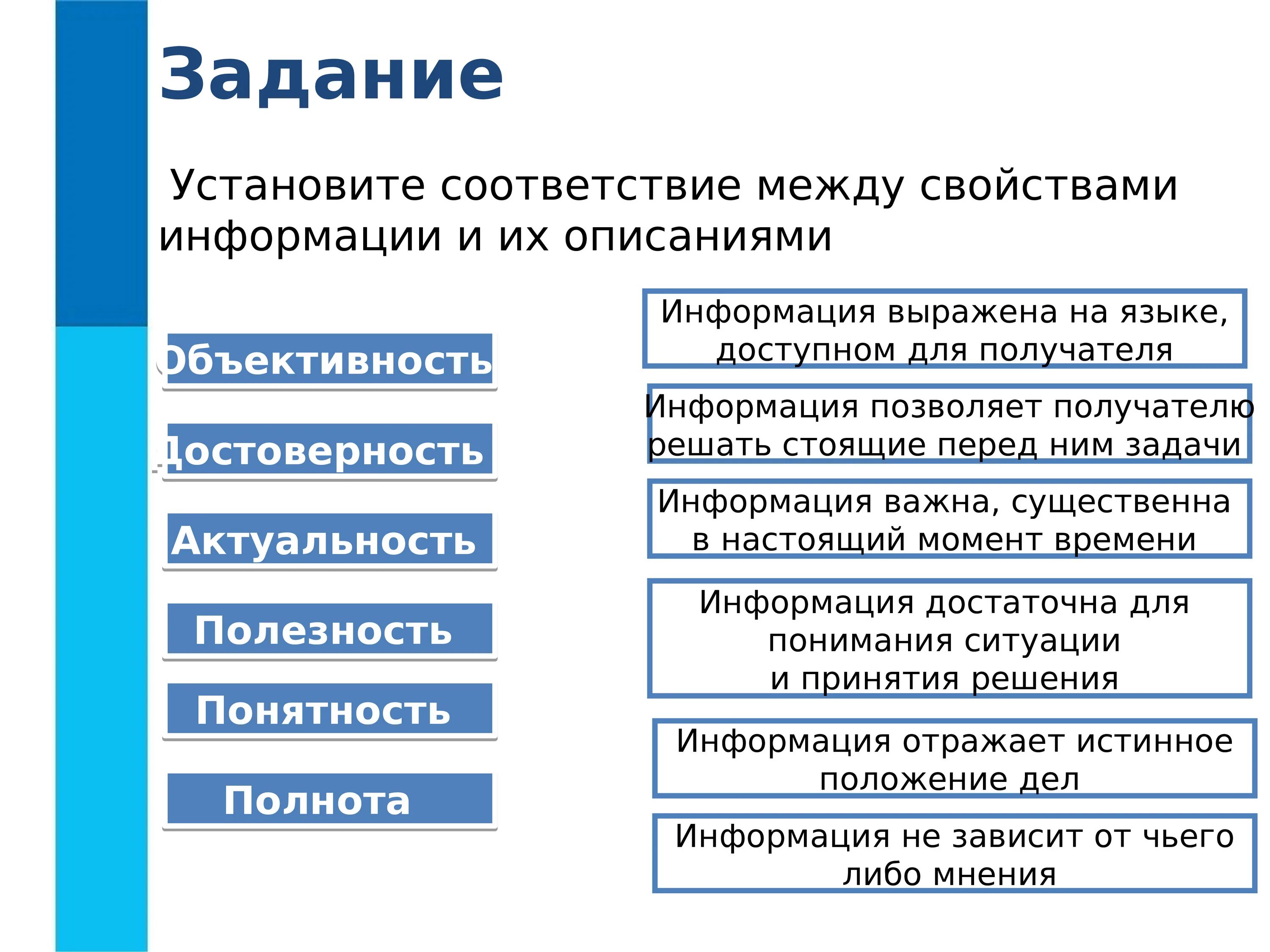 Задание

Установите соответствие между свойствами информации и их описаниями

Объективность

Достоверность

Актуальность

Полезность

Понятность

Полнота

Информация выражена на языке, доступном для получателя

Информация позволяет получателю решать стоящие перед ним задачи

Информация важна, существенна в настоящий момент времени

Информация достаточна для понимания ситуации и принятия решения

Информация отражает истинное положение дел

Информация не зависит от чьего либо мнения